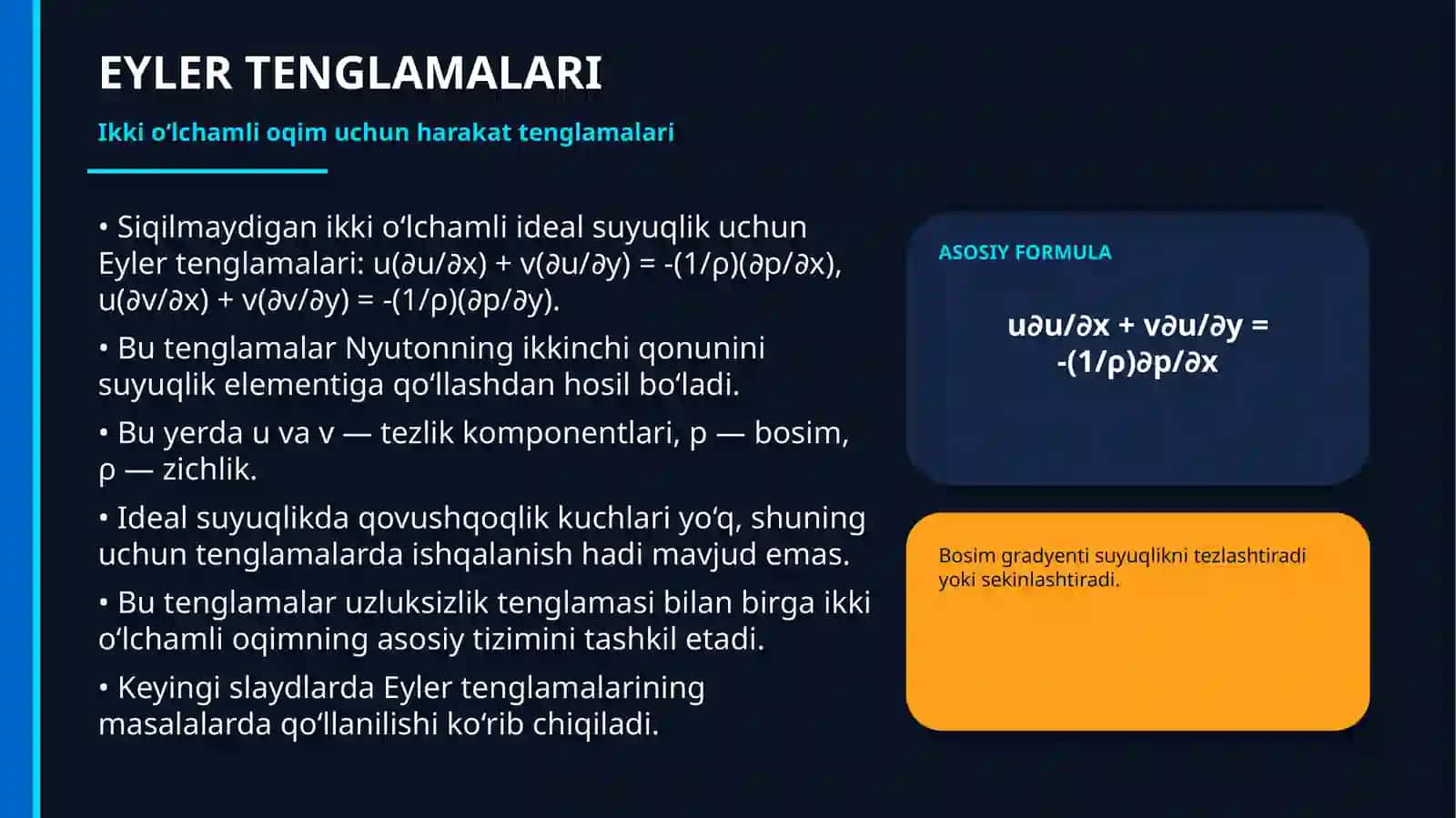 EYLER TENGLAMALARI

Ikki o'lchamli oqim uchun harakat tenglamalari

• Siqilmaydigan ikki o'lchamli ideal suyuqlik uchun Eyler tenglamalari: $u(\partial u/\partial x) + v(\partial u/\partial y) = -(1/\rho)(\partial p/\partial x)$, $u(\partial v/\partial x) + v(\partial v/\partial y) = -(1/\rho)(\partial p/\partial y)$.

• Bu tenglamalar Nyutonning ikkinchi qonunini suyuqlik elementiga qo'llashdan hosil bo'ladi.

• Bu yerda u va v — tezlik komponentlari, p — bosim, ρ — zichlik.

• Ideal suyuqlikda qovushqoqlik kuchlari yo'q, shuning uchun tenglamalarda ishqalanish hadi mavjud emas.

• Bu tenglamalar uzluksizlik tenglamasi bilan birga ikki o'lchamli oqimning asosiy tizimini tashkil etadi.

• Keyingi slaydlarda Eyler tenglamalarining masalalarda qo'llanilishi ko'rib chiqiladi.

ASOSIY FORMULA

$u\partial u/\partial x + v\partial u/\partial y = -(1/\rho)\partial p/\partial x$

Bosim gradyenti suyuqlikni tezlashtiradi yoki sekinlashtiradi.